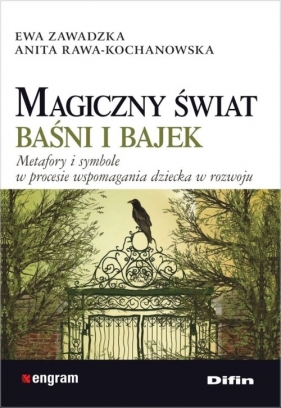 EWA ZAWADZKA
ANITA RAWA-KOCHANOWSKA

MAGICZNY ŚWIAT
BAŚNI I BAJEK

Metafory i symbole
w procesie wspomagania dziecka w rozwoju

engram

Difin